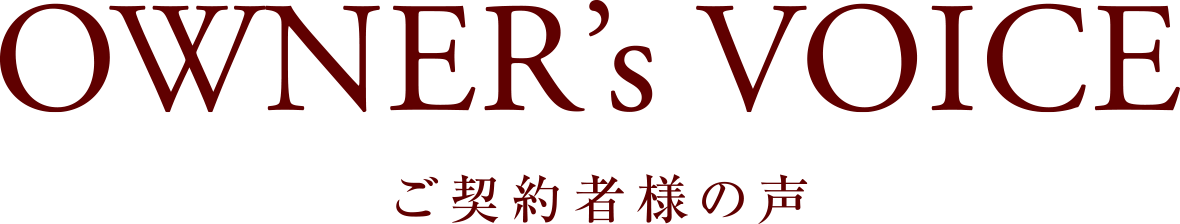 OWNER's VOICE

ご契約者様の声